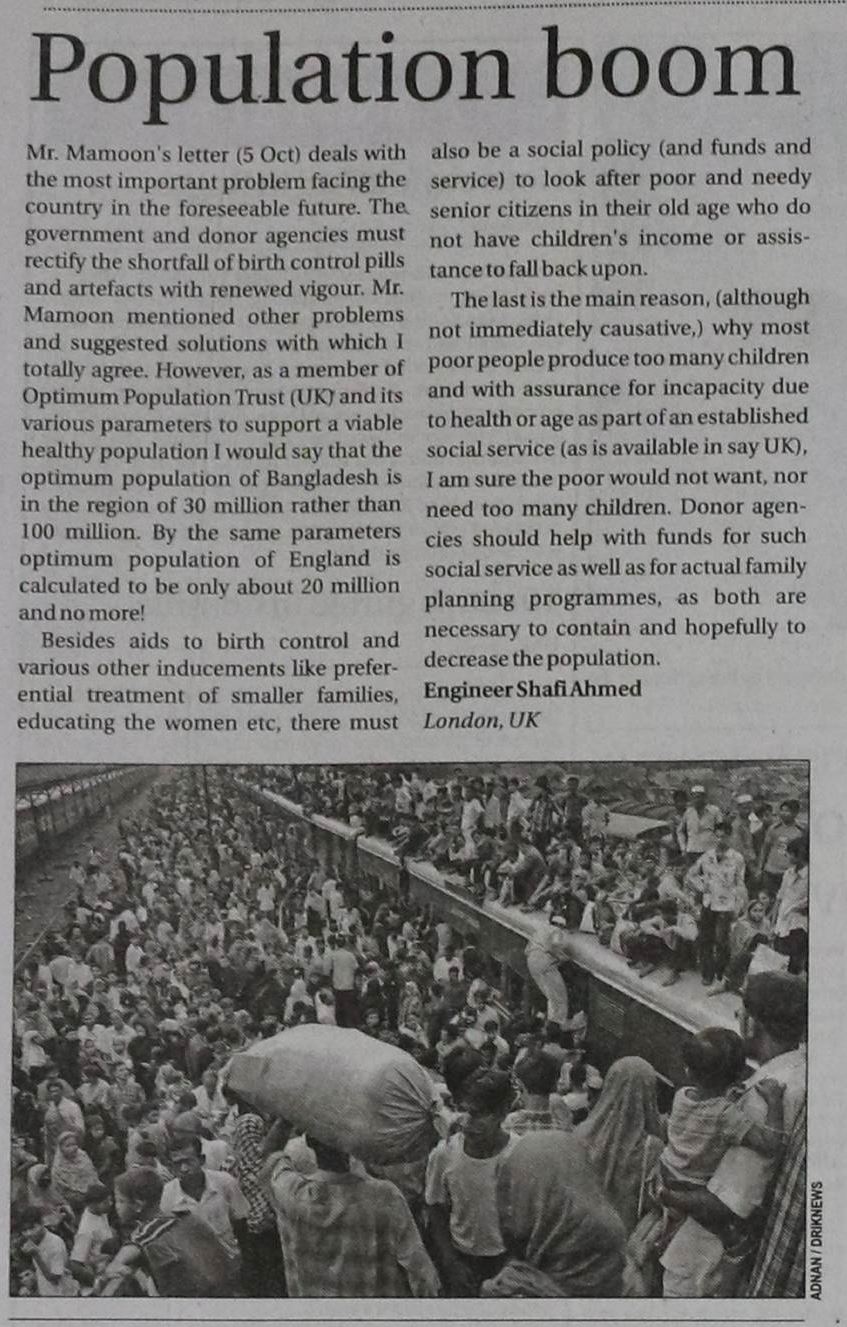 Population boom

Mr. Mamoon's letter (5 Oct) deals with the most important problem facing the country in the foreseeable future. The government and donor agencies must rectify the shortfall of birth control pills and artefacts with renewed vigour. Mr. Mamoon mentioned other problems and suggested solutions with which I totally agree. However, as a member of Optimum Population Trust (UK) and its various parameters to support a viable healthy population I would say that the optimum population of Bangladesh is in the region of 30 million rather than 100 million. By the same parameters optimum population of England is calculated to be only about 20 million and no more!

Besides aids to birth control and various other inducements like preferential treatment of smaller families, educating the women etc, there must also be a social policy (and funds and service) to look after poor and needy senior citizens in their old age who do not have children's income or assistance to fall back upon.

The last is the main reason, (although not immediately causative,) why most poor people produce too many children and with assurance for incapacity due to health or age as part of an established social service (as is available in say UK), I am sure the poor would not want, nor need too many children. Donor agencies should help with funds for such social service as well as for actual family planning programmes, as both are necessary to contain and hopefully to decrease the population.

Engineer Shafi Ahmed
London, UK

ADNAN / DRIKNEWS